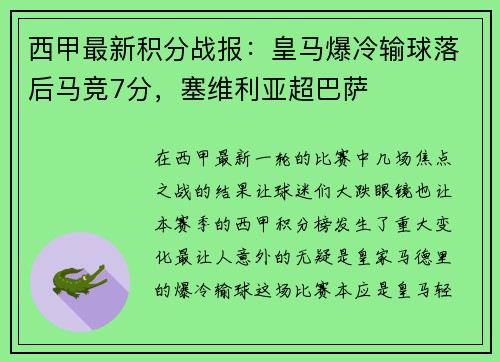 西甲最新积分战报：皇马爆冷输球落后马竞7分，塞维利亚超巴萨

在西甲最新一轮的比赛中几场焦点之战的结果让球迷们大跌眼镜也让本赛季的西甲积分榜发生了重大变化最让人意外的无疑是皇家马德里的爆冷输球这场比赛本应是皇马轻